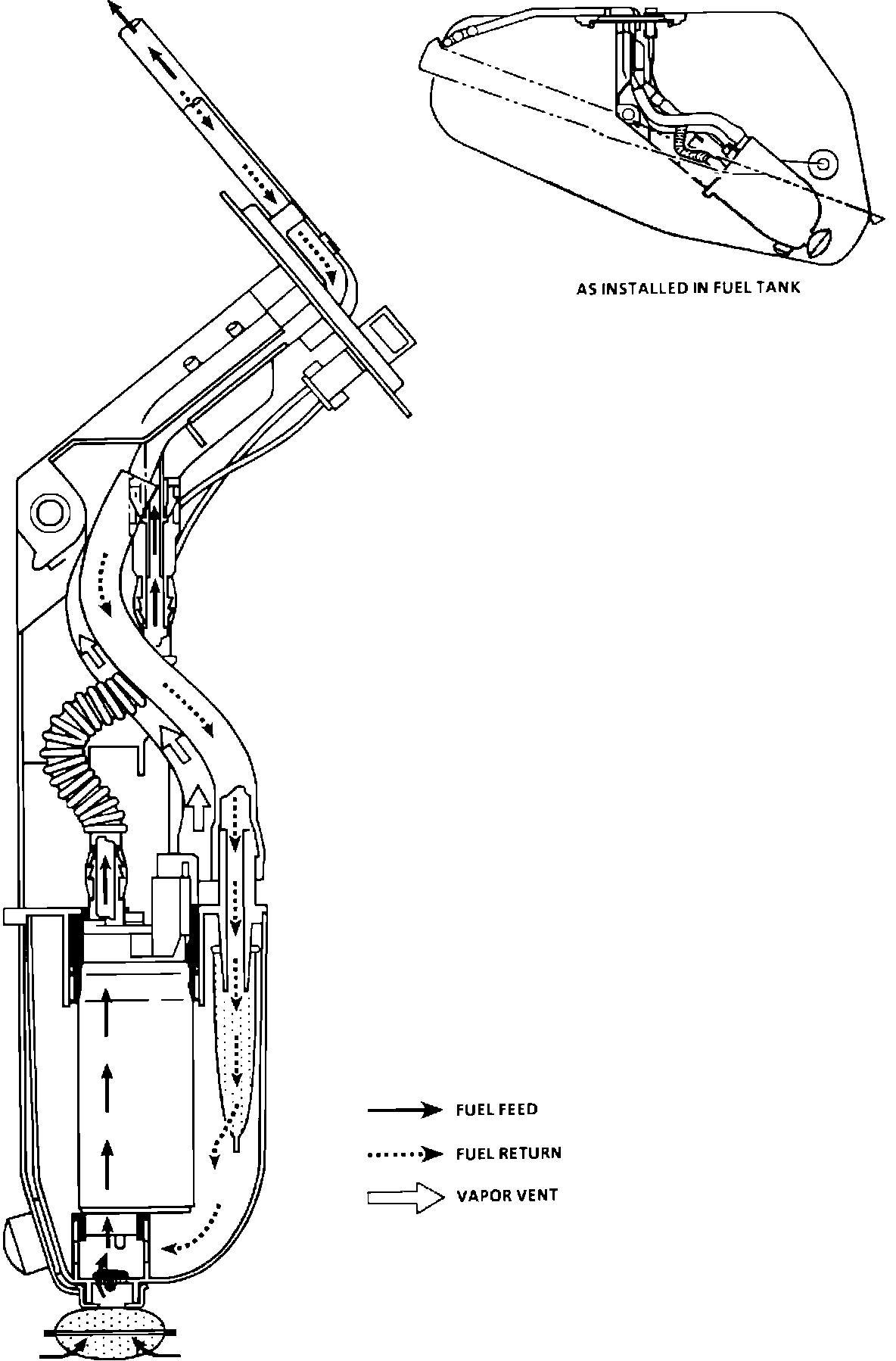 AS INSTALLED IN FUEL TANK

FUEL FEED

FUEL RETURN

VAPOR VENT